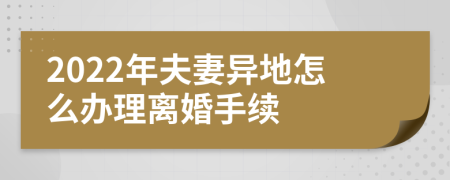 2022年夫妻异地怎么办理离婚手续